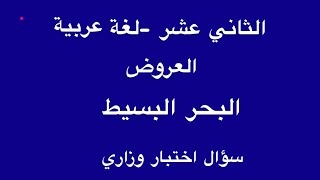 الثاني عشر -لغة عربية

العروض

البحر البسيط

سؤال اختبار وزاري